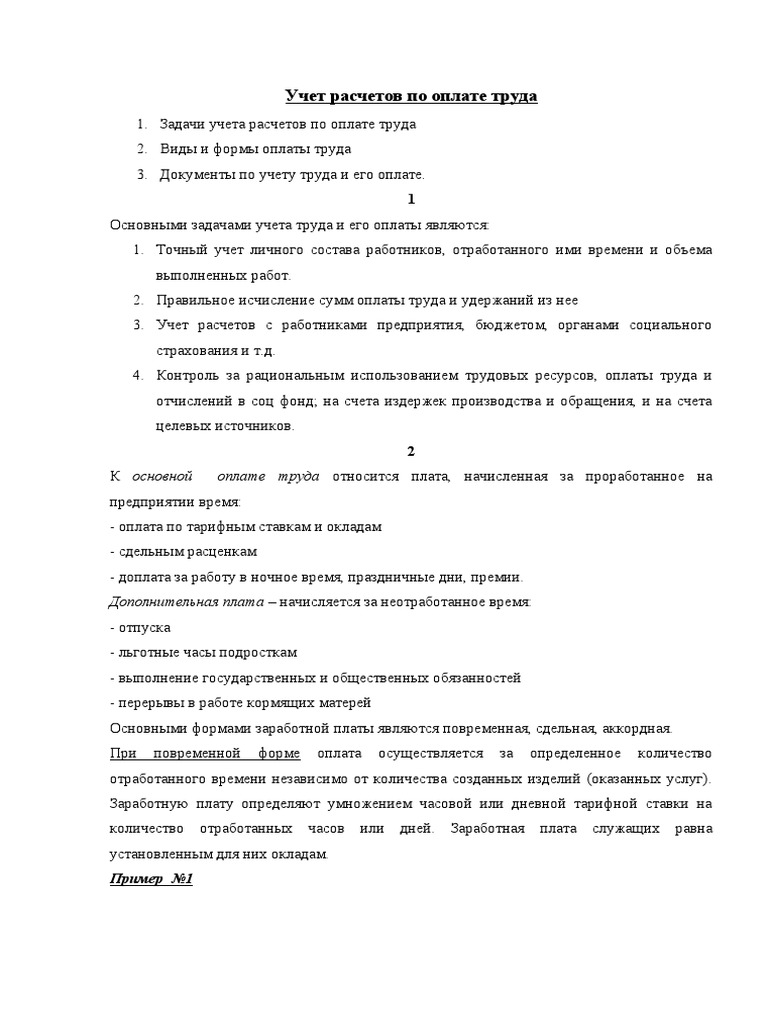 Учет расчетов по оплате труда

1. Задачи учета расчетов по оплате труда
2. Виды и формы оплаты труда
3. Документы по учету труда и его оплате.

1

Основными задачами учета труда и его оплаты являются:

1. Точный учет личного состава работников, отработанного ими времени и объема выполненных работ.
2. Правильное исчисление сумм оплаты труда и удержаний из нее
3. Учет расчетов с работниками предприятия, бюджетом, органами социального страхования и т.д.
4. Контроль за рациональным использованием трудовых ресурсов, оплаты труда и отчислений в соц фонд; на счета издержек производства и обращения, и на счета целевых источников.

2

К основной оплате труда относится плата, начисленная за проработанное на предприятии время:
- оплата по тарифным ставкам и окладам
- сдельным расценкам
- доплата за работу в ночное время, праздничные дни, премии.
Дополнительная плата – начисляется за неотработанное время:
- отпуска
- льготные часы подросткам
- выполнение государственных и общественных обязанностей
- перерывы в работе кормящих матерей
Основными формами заработной платы являются повременная, сдельная, аккордная.
При повременной форме оплата осуществляется за определенное количество отработанного времени независимо от количества созданных изделий (оказанных услуг). Заработную плату определяют умножением часовой или дневной тарифной ставки на количество отработанных часов или дней. Заработная плата служащих равна установленным для них окладам.
Пример №1